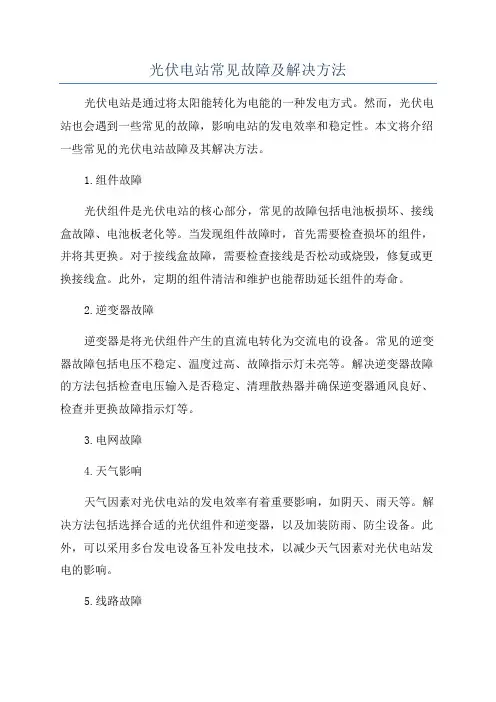 光伏电站常见故障及解决方法

光伏电站是通过将太阳能转化为电能的一种发电方式。然而，光伏电站也会遇到一些常见的故障，影响电站的发电效率和稳定性。本文将介绍一些常见的光伏电站故障及其解决方法。

1.组件故障

光伏组件是光伏电站的核心部分，常见的故障包括电池板损坏、接线盒故障、电池板老化等。当发现组件故障时，首先需要检查损坏的组件，并将其更换。对于接线盒故障，需要检查接线是否松动或烧毁，修复或更换接线盒。此外，定期的组件清洁和维护也能帮助延长组件的寿命。

2.逆变器故障

逆变器是将光伏组件产生的直流电转化为交流电的设备。常见的逆变器故障包括电压不稳定、温度过高、故障指示灯未亮等。解决逆变器故障的方法包括检查电压输入是否稳定、清理散热器并确保逆变器通风良好、检查并更换故障指示灯等。

3.电网故障

4.天气影响

天气因素对光伏电站的发电效率有着重要影响，如阴天、雨天等。解决方法包括选择合适的光伏组件和逆变器，以及加装防雨、防尘设备。此外，可以采用多台发电设备互补发电技术，以减少天气因素对光伏电站发电的影响。

5.线路故障